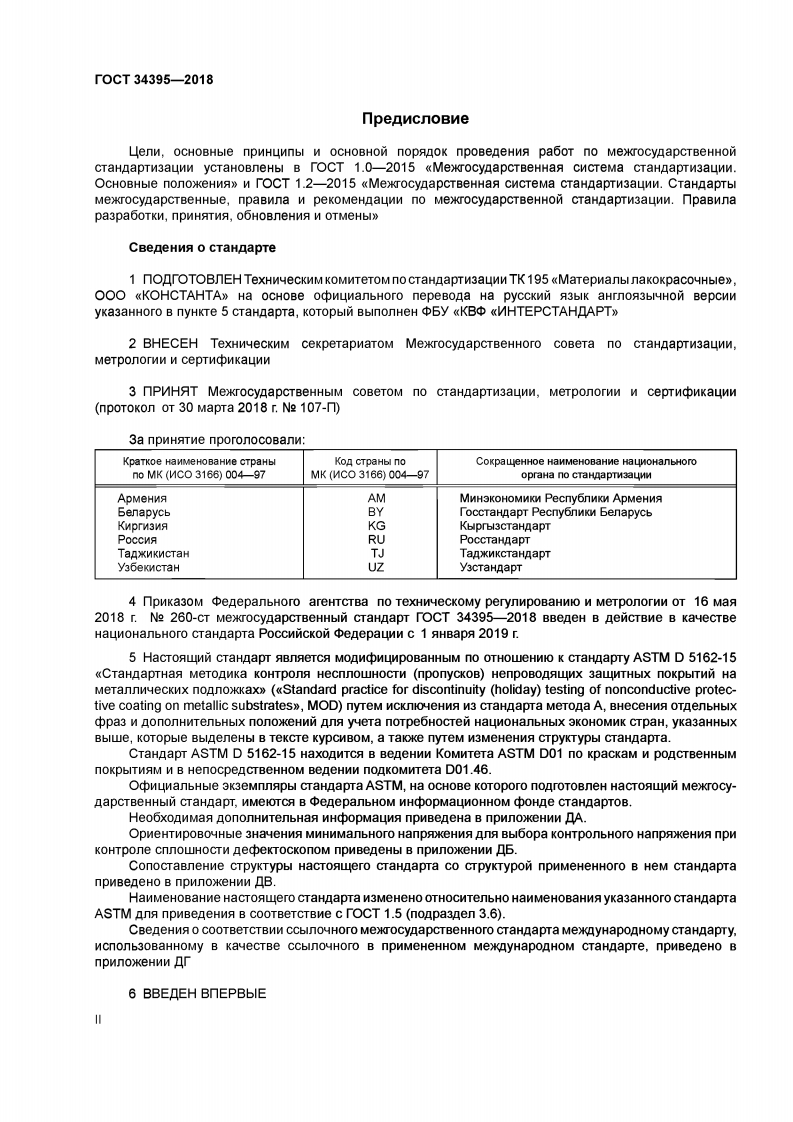 ГОСТ 34395—2018

Предисловие

Цели, основные принципы и основной порядок проведения работ по межгосударственной стандартизации установлены в ГОСТ 1.0—2015 «Межгосударственная система стандартизации. Основные положения» и ГОСТ 1.2—2015 «Межгосударственная система стандартизации. Стандарты межгосударственные, правила и рекомендации по межгосударственной стандартизации. Правила разработки, принятия, обновления и отмены»

Сведения о стандарте

1 ПОДГОТОВЛЕН Техническим комитетом по стандартизации ТК 195 «Материалы лакокрасочные», ООО «КОНСТАНТА» на основе официального перевода на русский язык англоязычной версии указанного в пункте 5 стандарта, который выполнен ФБУ «КВФ «ИНТЕРСТАНДАРТ»

2 ВНЕСЕН Техническим секретариатом Межгосударственного совета по стандартизации, метрологии и сертификации

3 ПРИНЯТ Межгосударственным советом по стандартизации, метрологии и сертификации (протокол от 30 марта 2018 г. № 107-П)

За принятие проголосовали:

| Краткое наименование страны по МК (ИСО 3166) 004—97 | Код страны по МК (ИСО 3166) 004—97 | Сокращенное наименование национального органа по стандартизации |
|---|---|---|
| Армения | AM | Минэкономики Республики Армения |
| Беларусь | BY | Госстандарт Республики Беларусь |
| Киргизия | KG | Кыргызстандарт |
| Россия | RU | Росстандарт |
| Таджикистан | TJ | Таджикстандарт |
| Узбекистан | UZ | Узстандарт |

4 Приказом Федерального агентства по техническому регулированию и метрологии от 16 мая 2018 г. № 260-ст межгосударственный стандарт ГОСТ 34395—2018 введен в действие в качестве национального стандарта Российской Федерации с 1 января 2019 г.

5 Настоящий стандарт является модифицированным по отношению к стандарту ASTM D 5162-15 «Стандартная методика контроля несплошности (пропусков) непроводящих защитных покрытий на металлических подложках» («Standard practice for discontinuity (holiday) testing of nonconductive protective coating on metallic substrates», MOD) путем исключения из стандарта метода А, внесения отдельных фраз и дополнительных положений для учета потребностей национальных экономик стран, указанных выше, которые выделены в тексте курсивом, а также путем изменения структуры стандарта.

Стандарт ASTM D 5162-15 находится в ведении Комитета ASTM D01 по краскам и родственным покрытиям и в непосредственном ведении подкомитета D01.46.

Официальные экземпляры стандарта ASTM, на основе которого подготовлен настоящий межгосударственный стандарт, имеются в Федеральном информационном фонде стандартов.

Необходимая дополнительная информация приведена в приложении ДА.

Ориентировочные значения минимального напряжения для выбора контрольного напряжения при контроле сплошности дефектоскопом приведены в приложении ДБ.

Сопоставление структуры настоящего стандарта со структурой примененного в нем стандарта приведено в приложении ДВ.

Наименование настоящего стандарта изменено относительно наименования указанного стандарта ASTM для приведения в соответствие с ГОСТ 1.5 (подраздел 3.6).

Сведения о соответствии ссылочного межгосударственного стандарта международному стандарту, использованному в качестве ссылочного в примененном международном стандарте, приведено в приложении ДГ

6 ВВЕДЕН ВПЕРВЫЕ

II